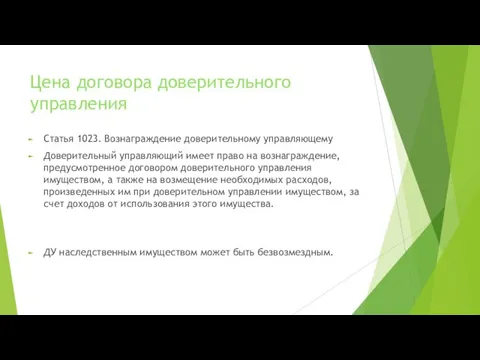 Цена договора доверительного управления

Статья 1023. Вознаграждение доверительному управляющему

Доверительный управляющий имеет право на вознаграждение, предусмотренное договором доверительного управления имуществом, а также на возмещение необходимых расходов, произведенных им при доверительном управлении имуществом, за счет доходов от использования этого имущества.

ДУ наследственным имуществом может быть безвозмездным.